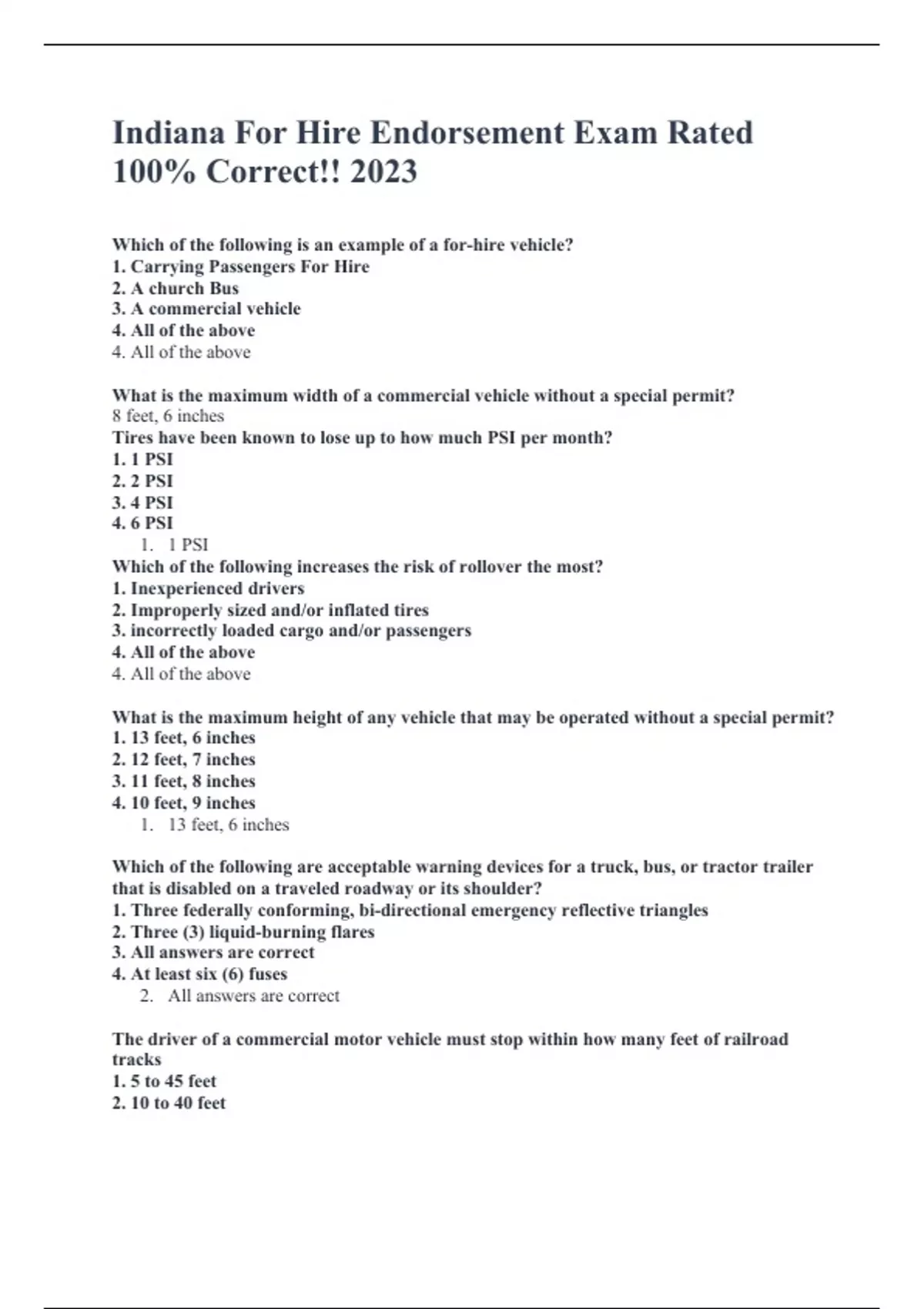 Indiana For Hire Endorsement Exam Rated 100% Correct!! 2023

Which of the following is an example of a for-hire vehicle?
1. Carrying Passengers For Hire
2. A church Bus
3. A commercial vehicle
4. All of the above
4. All of the above

What is the maximum width of a commercial vehicle without a special permit?
8 feet, 6 inches
Tires have been known to lose up to how much PSI per month?
1. 1 PSI
2. 2 PSI
3. 4 PSI
4. 6 PSI
1. 1 PSI
Which of the following increases the risk of rollover the most?
1. Inexperienced drivers
2. Improperly sized and/or inflated tires
3. incorrectly loaded cargo and/or passengers
4. All of the above
4. All of the above

What is the maximum height of any vehicle that may be operated without a special permit?
1. 13 feet, 6 inches
2. 12 feet, 7 inches
3. 11 feet, 8 inches
4. 10 feet, 9 inches
1. 13 feet, 6 inches

Which of the following are acceptable warning devices for a truck, bus, or tractor trailer that is disabled on a traveled roadway or its shoulder?
1. Three federally conforming, bi-directional emergency reflective triangles
2. Three (3) liquid-burning flares
3. All answers are correct
4. At least six (6) fuses
2. All answers are correct

The driver of a commercial motor vehicle must stop within how many feet of railroad tracks
1. 5 to 45 feet
2. 10 to 40 feet